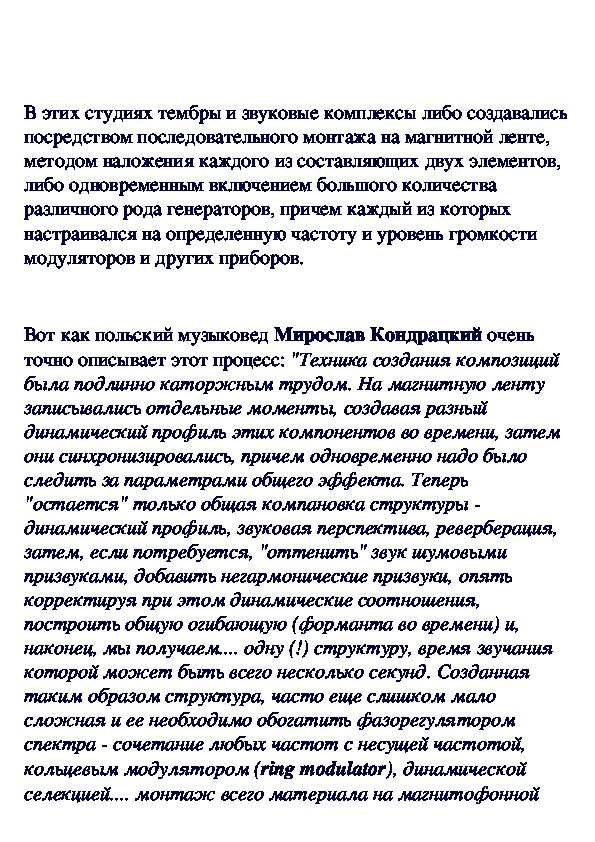 В этих студиях тембры и звуковые комплексы либо создавались посредством последовательного монтажа на магнитной ленте, методом наложения каждого из составляющих двух элементов, либо одновременным включением большого количества различного рода генераторов, причем каждый из которых настраивался на определенную частоту и уровень громкости модуляторов и других приборов.

Вот как польский музыковед Мирослав Кондрацкий очень точно описывает этот процесс: "Техника создания композиций была подлинно каторжным трудом. На магнитную ленту записывались отдельные моменты, создавая разный динамический профиль этих компонентов во времени, затем они синхронизировались, причем одновременно надо было следить за параметрами общего эффекта. Теперь "остается" только общая компановка структуры - динамический профиль, звуковая перспектива, реверберация, затем, если потребуется, "оттенить" звук шумовыми призвуками, добавить негармонические призвуки, опять корректируя при этом динамические соотношения, построить общую огибающую (форманта во времени) и, наконец, мы получаем.... одну (!) структуру, время звучания которой может быть всего несколько секунд. Созданная таким образом структура, часто еще слишком мало сложная и ее необходимо обогатить фазорегулятором спектра - сочетание любых частот с несущей частотой, кольцевым модулятором (ring modulator), динамической селекцией.... монтаж всего материала на магнитофонной